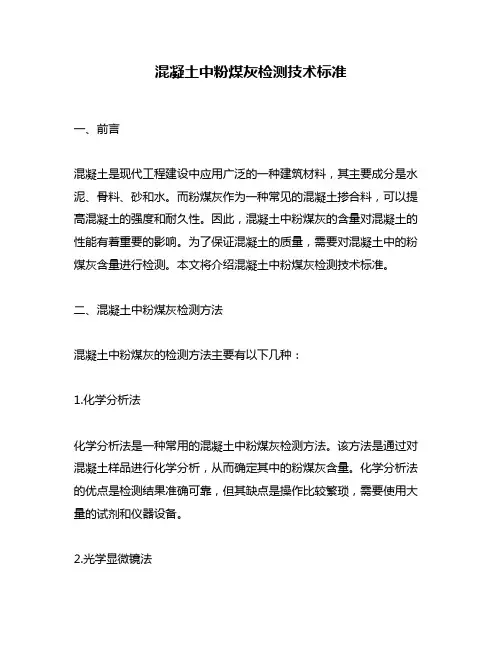 混凝土中粉煤灰检测技术标准

一、前言

混凝土是现代工程建设中应用广泛的一种建筑材料，其主要成分是水泥、骨料、砂和水。而粉煤灰作为一种常见的混凝土掺合料，可以提高混凝土的强度和耐久性。因此，混凝土中粉煤灰的含量对混凝土的性能有着重要的影响。为了保证混凝土的质量，需要对混凝土中的粉煤灰含量进行检测。本文将介绍混凝土中粉煤灰检测技术标准。

二、混凝土中粉煤灰检测方法

混凝土中粉煤灰的检测方法主要有以下几种：

1.化学分析法

化学分析法是一种常用的混凝土中粉煤灰检测方法。该方法是通过对混凝土样品进行化学分析，从而确定其中的粉煤灰含量。化学分析法的优点是检测结果准确可靠，但其缺点是操作比较繁琐，需要使用大量的试剂和仪器设备。

2.光学显微镜法